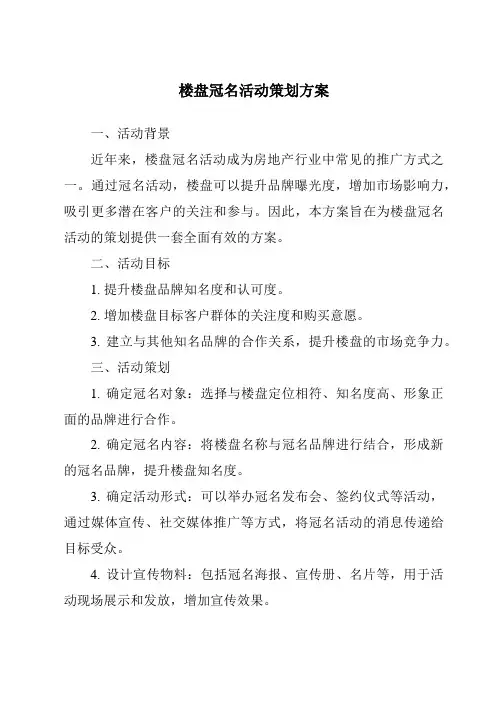 楼盘冠名活动策划方案

一、活动背景

近年来，楼盘冠名活动成为房地产行业中常见的推广方式之一。通过冠名活动，楼盘可以提升品牌曝光度，增加市场影响力，吸引更多潜在客户的关注和参与。因此，本方案旨在为楼盘冠名活动的策划提供一套全面有效的方案。

二、活动目标

1. 提升楼盘品牌知名度和认可度。

2. 增加楼盘目标客户群体的关注度和购买意愿。

3. 建立与其他知名品牌的合作关系，提升楼盘的市场竞争力。

三、活动策划

1. 确定冠名对象：选择与楼盘定位相符、知名度高、形象正面的品牌进行合作。

2. 确定冠名内容：将楼盘名称与冠名品牌进行结合，形成新的冠名品牌，提升楼盘知名度。

3. 确定活动形式：可以举办冠名发布会、签约仪式等活动，通过媒体宣传、社交媒体推广等方式，将冠名活动的消息传递给目标受众。

4. 设计宣传物料：包括冠名海报、宣传册、名片等，用于活动现场展示和发放，增加宣传效果。